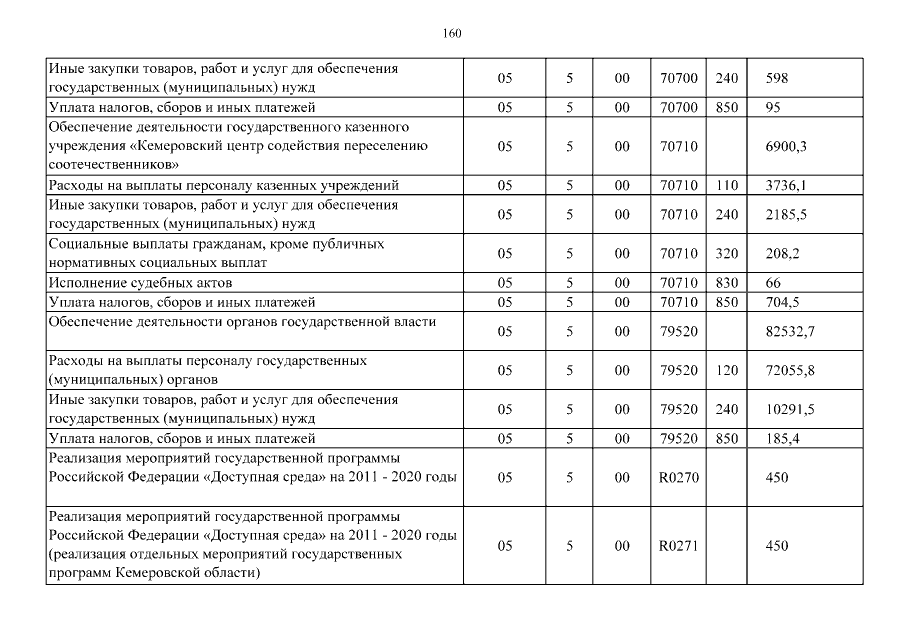 160

| | | | | | | |
|---|---|---|---|---|---|---|
| Иные закупки товаров, работ и услуг для обеспечения государственных (муниципальных) нужд | 05 | 5 | 00 | 70700 | 240 | 598 |
| Уплата налогов, сборов и иных платежей | 05 | 5 | 00 | 70700 | 850 | 95 |
| Обеспечение деятельности государственного казенного учреждения «Кемеровский центр содействия переселению соотечественников» | 05 | 5 | 00 | 70710 | | 6900,3 |
| Расходы на выплаты персоналу казенных учреждений | 05 | 5 | 00 | 70710 | 110 | 3736,1 |
| Иные закупки товаров, работ и услуг для обеспечения государственных (муниципальных) нужд | 05 | 5 | 00 | 70710 | 240 | 2185,5 |
| Социальные выплаты гражданам, кроме публичных нормативных социальных выплат | 05 | 5 | 00 | 70710 | 320 | 208,2 |
| Исполнение судебных актов | 05 | 5 | 00 | 70710 | 830 | 66 |
| Уплата налогов, сборов и иных платежей | 05 | 5 | 00 | 70710 | 850 | 704,5 |
| Обеспечение деятельности органов государственной власти | 05 | 5 | 00 | 79520 | | 82532,7 |
| Расходы на выплаты персоналу государственных (муниципальных) органов | 05 | 5 | 00 | 79520 | 120 | 72055,8 |
| Иные закупки товаров, работ и услуг для обеспечения государственных (муниципальных) нужд | 05 | 5 | 00 | 79520 | 240 | 10291,5 |
| Уплата налогов, сборов и иных платежей | 05 | 5 | 00 | 79520 | 850 | 185,4 |
| Реализация мероприятий государственной программы Российской Федерации «Доступная среда» на 2011 - 2020 годы | 05 | 5 | 00 | R0270 | | 450 |
| Реализация мероприятий государственной программы Российской Федерации «Доступная среда» на 2011 - 2020 годы (реализация отдельных мероприятий государственных программ Кемеровской области) | 05 | 5 | 00 | R0271 | | 450 |